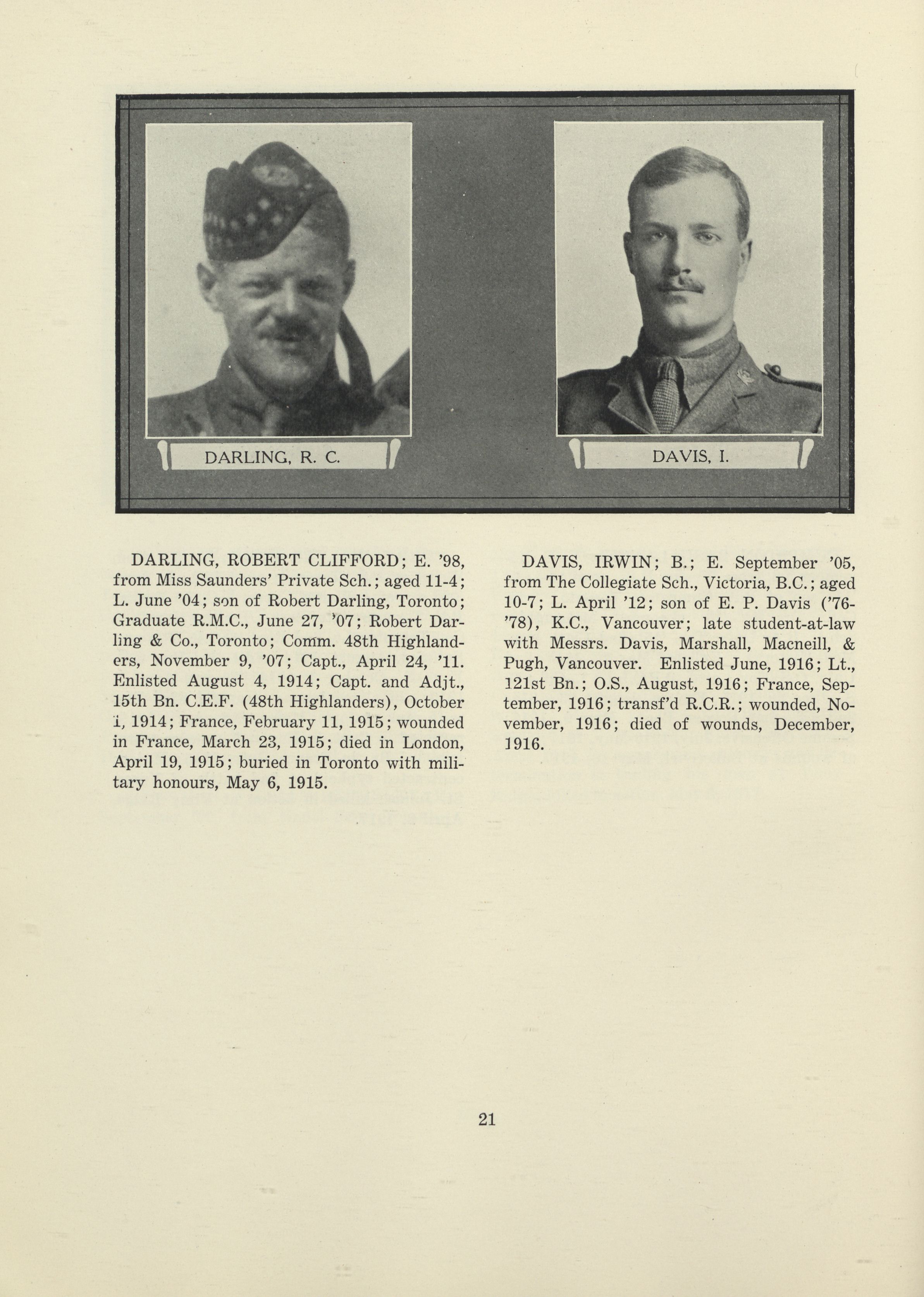 DARLING, R. C.

DAVIS, I.

DARLING, ROBERT CLIFFORD; E. '98, from Miss Saunders' Private Sch.; aged 11-4; L. June '04; son of Robert Darling, Toronto; Graduate R.M.C., June 27, '07; Robert Darling & Co., Toronto; Comm. 48th Highlanders, November 9, '07; Capt., April 24, '11. Enlisted August 4, 1914; Capt. and Adjt., 15th Bn. C.E.F. (48th Highlanders), October 1, 1914; France, February 11, 1915; wounded in France, March 23, 1915; died in London, April 19, 1915; buried in Toronto with military honours, May 6, 1915.

DAVIS, IRWIN; B.; E. September '05, from The Collegiate Sch., Victoria, B.C.; aged 10-7; L. April '12; son of E. P. Davis ('76-'78), K.C., Vancouver; late student-at-law with Messrs. Davis, Marshall, Macneill, & Pugh, Vancouver. Enlisted June, 1916; Lt., 121st Bn.; O.S., August, 1916; France, September, 1916; transf'd R.C.R.; wounded, November, 1916; died of wounds, December, 1916.

21